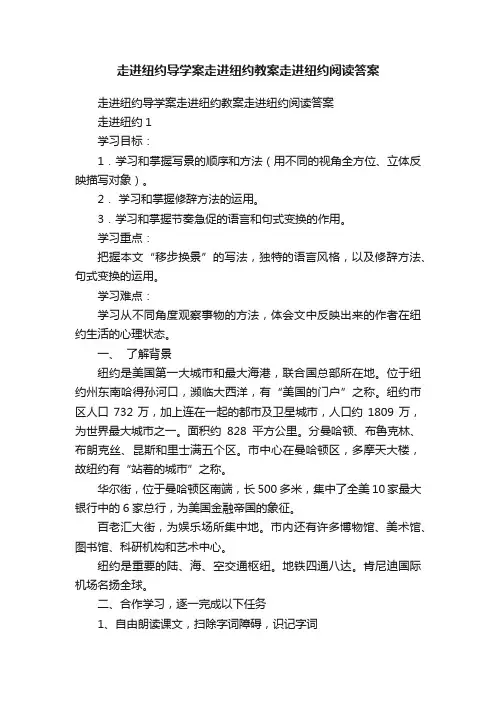 走进纽约导学案走进纽约教案走进纽约阅读答案

走进纽约导学案走进纽约教案走进纽约阅读答案

走进纽约 1

学习目标：

1．学习和掌握写景的顺序和方法（用不同的视角全方位、立体反映描写对象）。

2． 学习和掌握修辞方法的运用。

3．学习和掌握节奏急促的语言和句式变换的作用。

学习重点：

把握本文“移步换景”的写法，独特的语言风格，以及修辞方法、句式变换的运用。

学习难点：

学习从不同角度观察事物的方法，体会文中反映出来的作者在纽约生活的心理状态。

一、 了解背景

纽约是美国第一大城市和最大海港，联合国总部所在地。位于纽约州东南哈得孙河口，濒临大西洋，有“美国的门户”之称。纽约市区人口 732 万，加上连在一起的都市及卫星城市，人口约 1809 万，为世界最大城市之一。面积约 828 平方公里。分曼哈顿、布鲁克林、布朗克丝、昆斯和里士满五个区。市中心在曼哈顿区，多摩天大楼，故纽约有“站着的城市”之称。

华尔街，位于曼哈顿区南端，长 500 多米，集中了全美 10 家最大银行中的 6 家总行，为美国金融帝国的象征。

百老汇大街，为娱乐场所集中地。市内还有许多博物馆、美术馆、图书馆、科研机构和艺术中心。

纽约是重要的陆、海、空交通枢纽。地铁四通八达。肯尼迪国际机场名扬全球。

二、合作学习，逐一完成以下任务

1、自由朗读课文，扫除字词障碍，识记字词